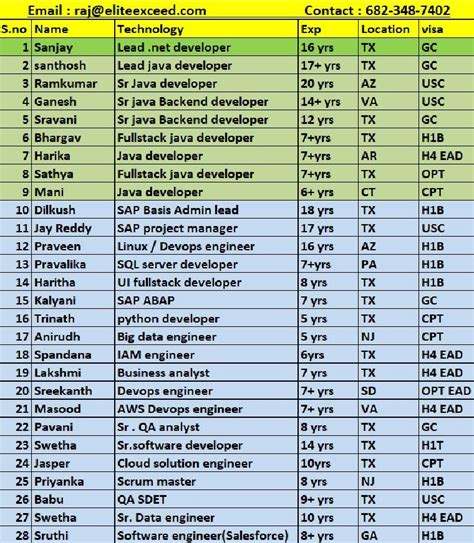 Email : raj@eliteexceed.com Contact : 682-348-7402

| S.no | Name | Technology | Exp | Location | visa |
|---|---|---|---|---|---|
| 1 | Sanjay | Lead .net developer | 16 yrs | TX | GC |
| 2 | santhosh | Lead java developer | 17+ yrs | TX | GC |
| 3 | Ramkumar | Sr Java developer | 20 yrs | AZ | USC |
| 4 | Ganesh | Sr java Backend developer | 14+ yrs | VA | USC |
| 5 | Sravani | Sr java Backend developer | 12 yrs | TX | GC |
| 6 | Bhargav | Fullstack java developer | 7+yrs | TX | H1B |
| 7 | Harika | Java developer | 7+yrs | AR | H4 EAD |
| 8 | Sathya | Fullstack java developer | 7+yrs | TX | OPT |
| 9 | Mani | Java developer | 6+ yrs | CT | CPT |
| 10 | Dilkush | SAP Basis Admin lead | 18 yrs | TX | H1B |
| 11 | Jay Reddy | SAP project manager | 17 yrs | TX | USC |
| 12 | Praveen | Linux / Devops engineer | 16 yrs | AZ | H1B |
| 13 | Pravalika | SQL server developer | 7+yrs | PA | H1B |
| 14 | Haritha | UI fullstack developer | 8 yrs | TX | H1B |
| 15 | Kalyani | SAP ABAP | 7 yrs | TX | GC |
| 16 | Trinath | python developer | 5 yrs | TX | CPT |
| 17 | Anirudh | Big data engineer | 5 yrs | NJ | CPT |
| 18 | Spandana | IAM engineer | 6yrs | TX | H4 EAD |
| 19 | Lakshmi | Business analyst | 7 yrs | TX | H4 EAD |
| 20 | Sreekanth | Devops engineer | 7+ yrs | SD | OPT EAD |
| 21 | Masood | AWS Devops engineer | 7+ yrs | VA | H4 EAD |
| 22 | Pavani | Sr . QA analyst | 8 yrs | TX | GC |
| 23 | Swetha | Sr.software developer | 14 yrs | TX | H1T |
| 24 | Jasper | Cloud solution engineer | 10yrs | TX | CPT |
| 25 | Priyanka | Scrum master | 8 yrs | NJ | H1B |
| 26 | Babu | QA SDET | 9+ yrs | TX | USC |
| 27 | Swetha | Sr. Data engineer | 10 yrs | TX | H4 EAD |
| 28 | Sruthi | Software engineer(Salesforce) | 8+ yrs | GA | H1B |